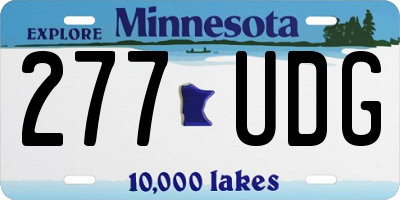 EXPLORE Minnesota

277 UDG

10,000 lakes